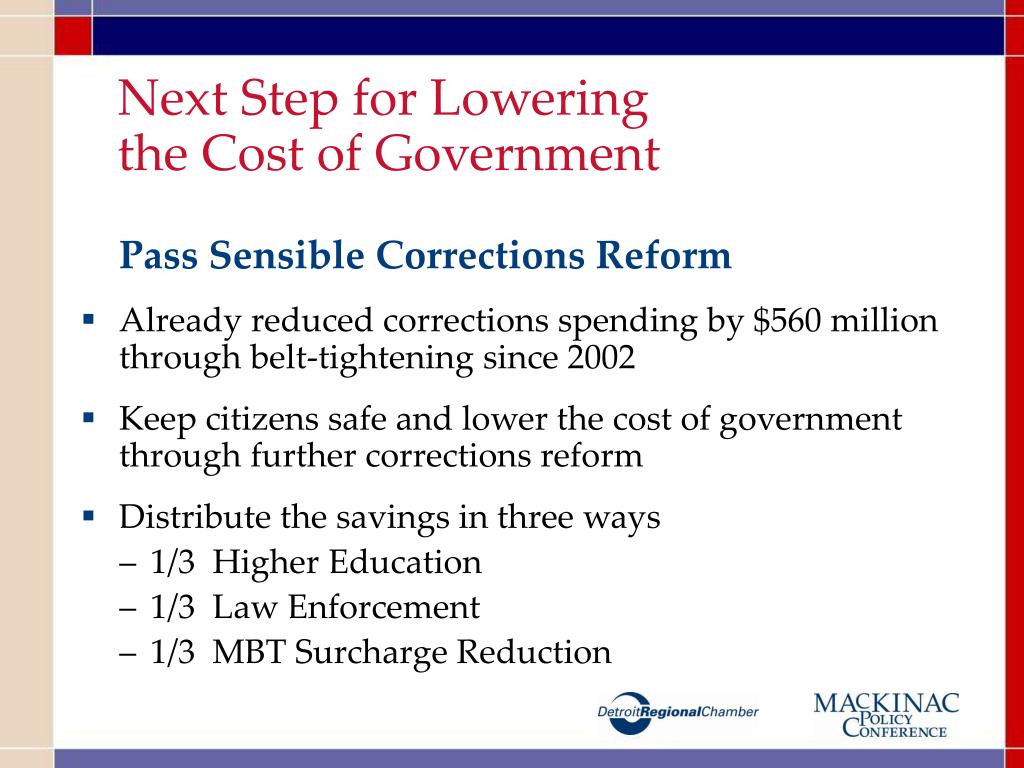 Next Step for Lowering the Cost of Government

Pass Sensible Corrections Reform

▪ Already reduced corrections spending by $560 million through belt-tightening since 2002

▪ Keep citizens safe and lower the cost of government through further corrections reform

▪ Distribute the savings in three ways
– 1/3 Higher Education
– 1/3 Law Enforcement
– 1/3 MBT Surcharge Reduction

DetroitRegionalChamber

MACKINAC POLICY CONFERENCE